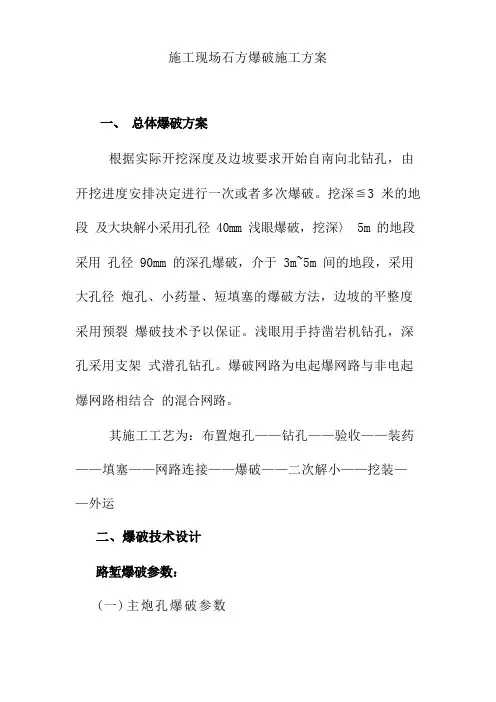 施工现场石方爆破施工方案

一、 总体爆破方案

根据实际开挖深度及边坡要求开始自南向北钻孔，由开挖进度安排决定进行一次或者多次爆破。挖深≦3 米的地段 及大块解小采用孔径 40mm 浅眼爆破，挖深〉 5m 的地段采用 孔径 90mm 的深孔爆破，介于 3m~5m 间的地段，采用大孔径 炮孔、小药量、短填塞的爆破方法，边坡的平整度采用预裂 爆破技术予以保证。浅眼用手持凿岩机钻孔，深孔采用支架 式潜孔钻孔。爆破网路为电起爆网路与非电起爆网路相结合 的混合网路。

其施工工艺为：布置炮孔——钻孔——验收——装药——填塞——网路连接——爆破——二次解小——挖装——外运

二、爆破技术设计

路堑爆破参数：

(一)主炮孔爆破参数